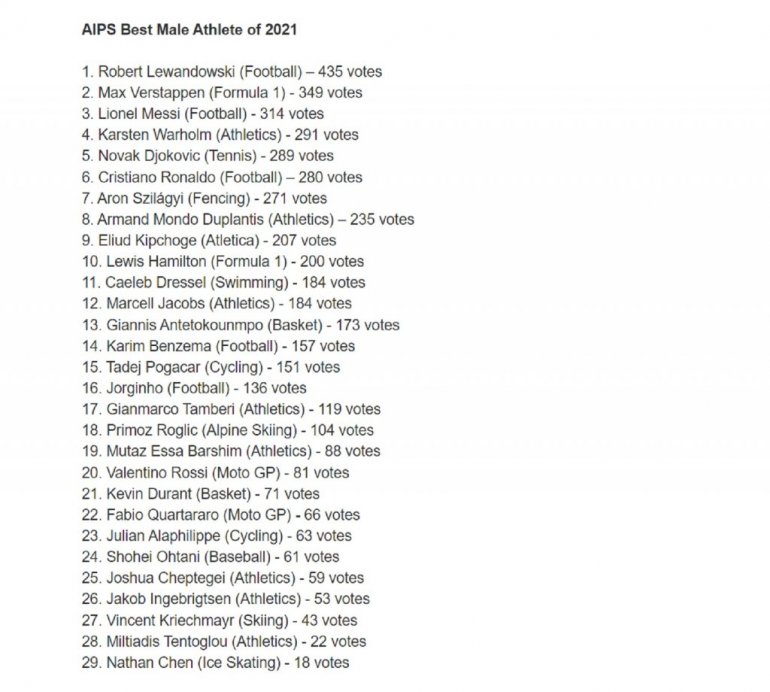 AIPS Best Male Athlete of 2021

1. Robert Lewandowski (Football) – 435 votes
2. Max Verstappen (Formula 1) - 349 votes
3. Lionel Messi (Football) - 314 votes
4. Karsten Warholm (Athletics) - 291 votes
5. Novak Djokovic (Tennis) - 289 votes
6. Cristiano Ronaldo (Football) – 280 votes
7. Aron Szilágyi (Fencing) - 271 votes
8. Armand Mondo Duplantis (Athletics) – 235 votes
9. Eliud Kipchoge (Atletica) - 207 votes
10. Lewis Hamilton (Formula 1) - 200 votes
11. Caeleb Dressel (Swimming) - 184 votes
12. Marcell Jacobs (Athletics) - 184 votes
13. Giannis Antetokounmpo (Basket) - 173 votes
14. Karim Benzema (Football) - 157 votes
15. Tadej Pogacar (Cycling) - 151 votes
16. Jorginho (Football) - 136 votes
17. Gianmarco Tamberi (Athletics) - 119 votes
18. Primoz Roglic (Alpine Skiing) - 104 votes
19. Mutaz Essa Barshim (Athletics) - 88 votes
20. Valentino Rossi (Moto GP) - 81 votes
21. Kevin Durant (Basket) - 71 votes
22. Fabio Quartararo (Moto GP) - 66 votes
23. Julian Alaphilippe (Cycling) - 63 votes
24. Shohei Ohtani (Baseball) - 61 votes
25. Joshua Cheptegei (Athletics) - 59 votes
26. Jakob Ingebrigtsen (Athletics) - 53 votes
27. Vincent Kriechmayr (Skiing) - 43 votes
28. Miltiadis Tentoglou (Athletics) - 22 votes
29. Nathan Chen (Ice Skating) - 18 votes